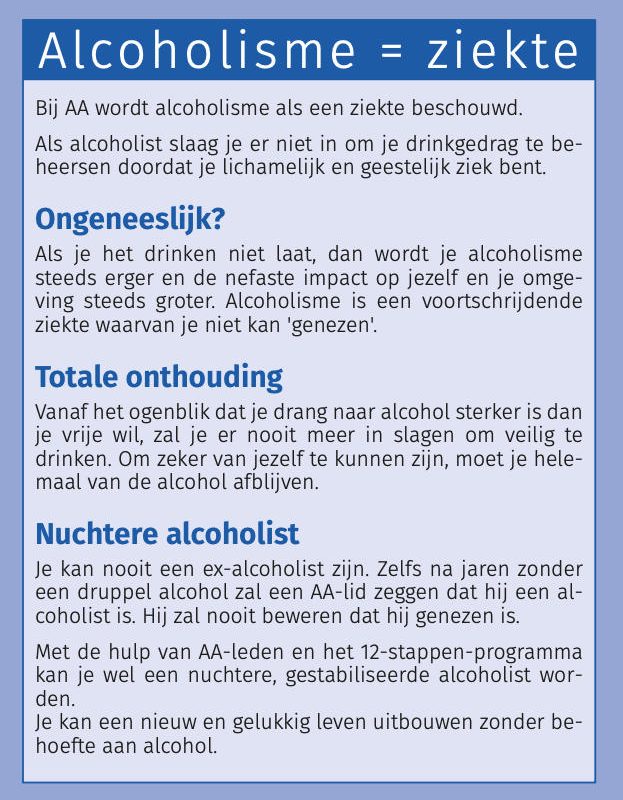 Alcoholisme = ziekte

Bij AA wordt alcoholisme als een ziekte beschouwd.

Als alcoholist slaag je er niet in om je drinkgedrag te beheersen doordat je lichamelijk en geestelijk ziek bent.

Ongeneeslijk?

Als je het drinken niet laat, dan wordt je alcoholisme steeds erger en de nefaste impact op jezelf en je omgeving steeds groter. Alcoholisme is een voortschrijdende ziekte waarvan je niet kan 'genezen'.

Totale onthouding

Vanaf het ogenblik dat je drang naar alcohol sterker is dan je vrije wil, zal je er nooit meer in slagen om veilig te drinken. Om zeker van jezelf te kunnen zijn, moet je helemaal van de alcohol afblijven.

Nuchtere alcoholist

Je kan nooit een ex-alcoholist zijn. Zelfs na jaren zonder een druppel alcohol zal een AA-lid zeggen dat hij een alcoholist is. Hij zal nooit beweren dat hij genezen is.

Met de hulp van AA-leden en het 12-stappen-programma kan je wel een nuchtere, gestabiliseerde alcoholist worden.
Je kan een nieuw en gelukkig leven uitbouwen zonder behoefte aan alcohol.